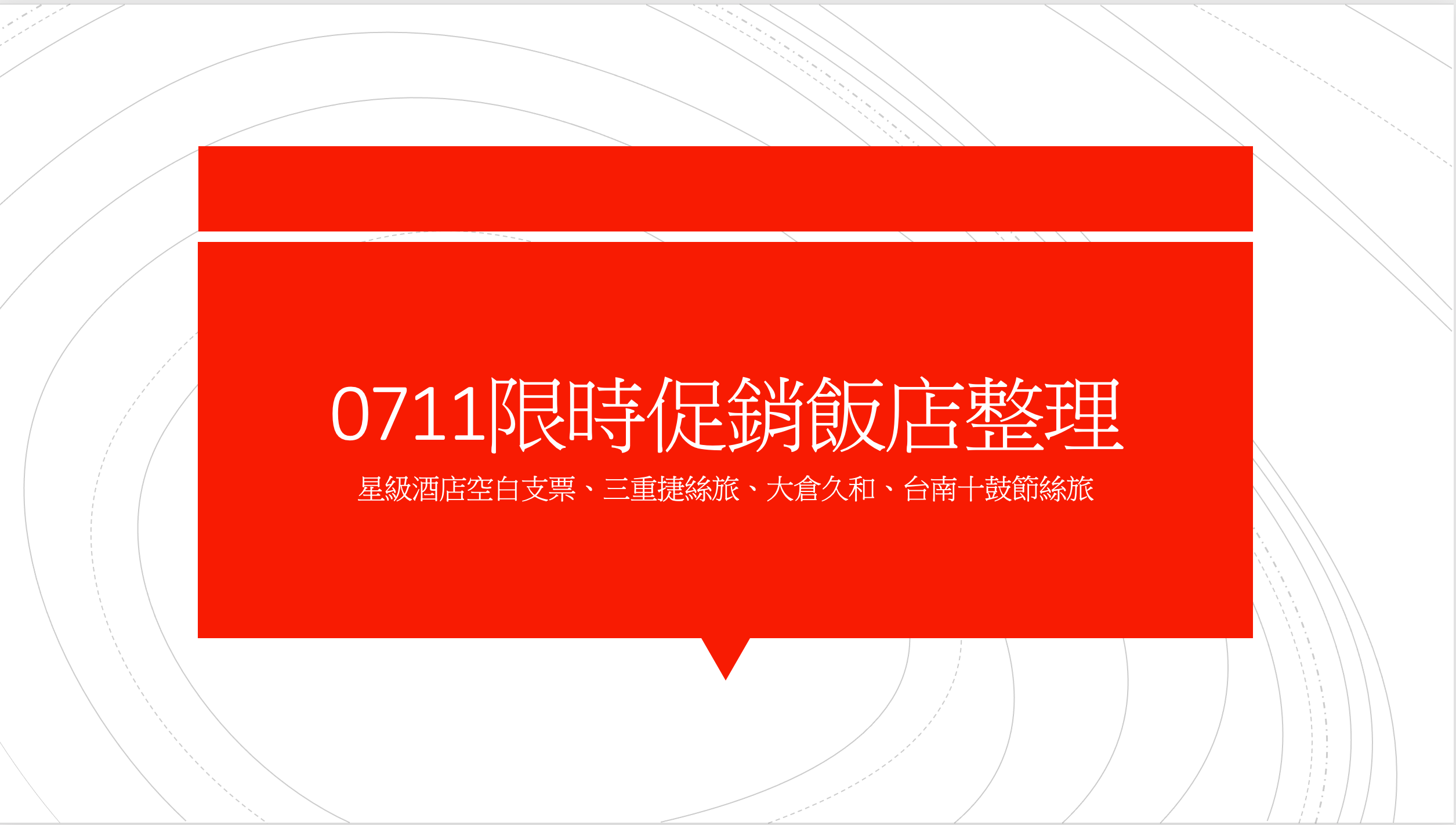 0711限時促銷飯店整理

星級酒店空白支票、三重捷絲旅、大倉久和、台南十鼓節絲旅